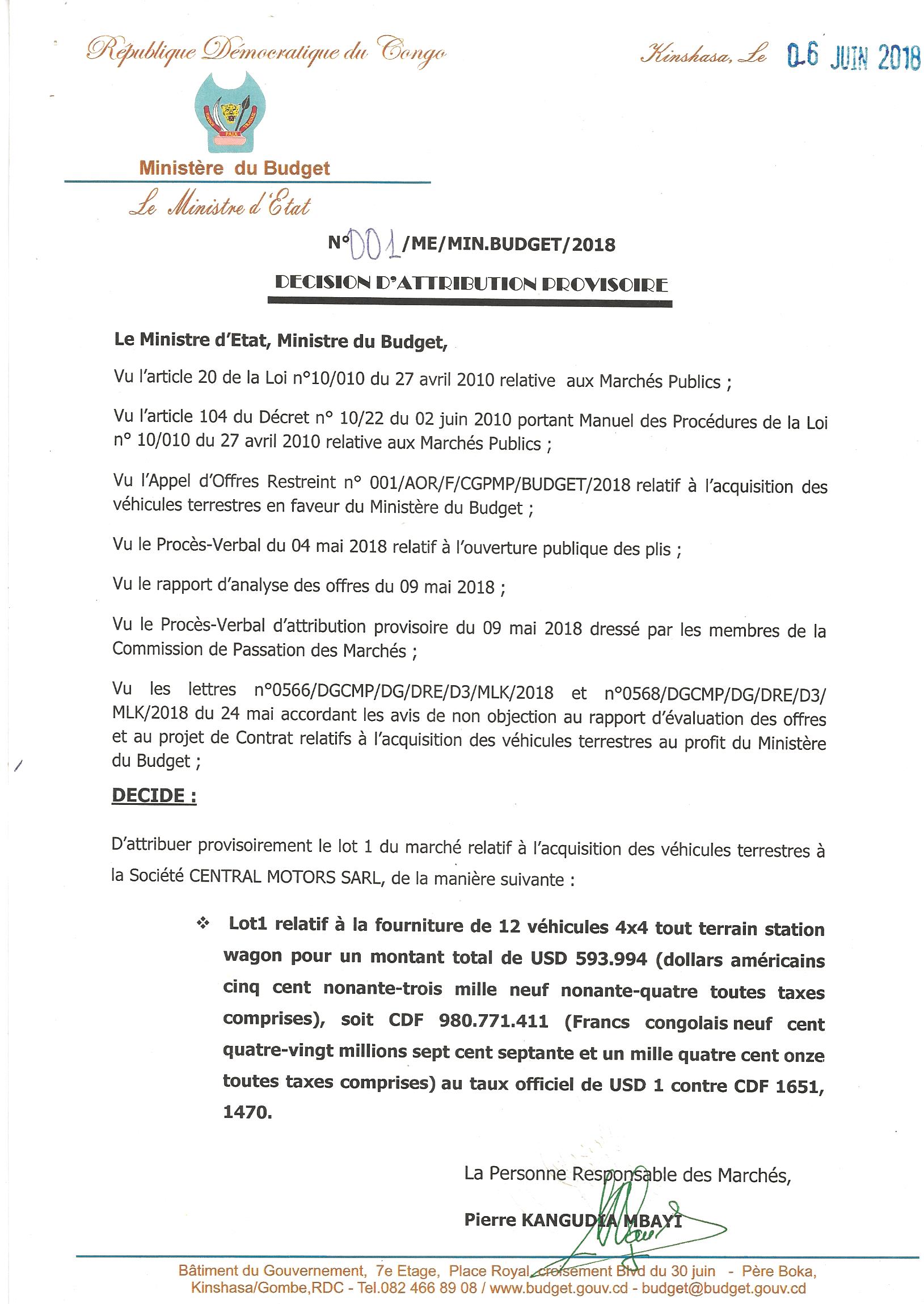 République Démocratique du Congo

Kinshasa, Le 06 JUIN 2018

PAIX

Ministère du Budget

Le Ministre d'Etat

N°001/ME/MIN.BUDGET/2018

DECISION D'ATTRIBUTION PROVISOIRE

Le Ministre d'Etat, Ministre du Budget,

Vu l'article 20 de la Loi n°10/010 du 27 avril 2010 relative aux Marchés Publics ;

Vu l'article 104 du Décret n° 10/22 du 02 juin 2010 portant Manuel des Procédures de la Loi n° 10/010 du 27 avril 2010 relative aux Marchés Publics ;

Vu l'Appel d'Offres Restreint n° 001/AOR/F/CGPMP/BUDGET/2018 relatif à l'acquisition des véhicules terrestres en faveur du Ministère du Budget ;

Vu le Procès-Verbal du 04 mai 2018 relatif à l'ouverture publique des plis ;

Vu le rapport d'analyse des offres du 09 mai 2018 ;

Vu le Procès-Verbal d'attribution provisoire du 09 mai 2018 dressé par les membres de la Commission de Passation des Marchés ;

Vu les lettres n°0566/DGCMP/DG/DRE/D3/MLK/2018 et n°0568/DGCMP/DG/DRE/D3/MLK/2018 du 24 mai accordant les avis de non objection au rapport d'évaluation des offres et au projet de Contrat relatifs à l'acquisition des véhicules terrestres au profit du Ministère du Budget ;

DECIDE :

D'attribuer provisoirement le lot 1 du marché relatif à l'acquisition des véhicules terrestres à la Société CENTRAL MOTORS SARL, de la manière suivante :

❖ Lot1 relatif à la fourniture de 12 véhicules 4x4 tout terrain station wagon pour un montant total de USD 593.994 (dollars américains cinq cent nonante-trois mille neuf nonante-quatre toutes taxes comprises), soit CDF 980.771.411 (Francs congolais neuf cent quatre-vingt millions sept cent septante et un mille quatre cent onze toutes taxes comprises) au taux officiel de USD 1 contre CDF 1651, 1470.

La Personne Responsable des Marchés,

Pierre KANGUDIA MBAYI

Bâtiment du Gouvernement, 7e Etage, Place Royal, croisement Blvd du 30 juin - Père Boka, Kinshasa/Gombe,RDC - Tel.082 466 89 08 / www.budget.gouv.cd - budget@budget.gouv.cd